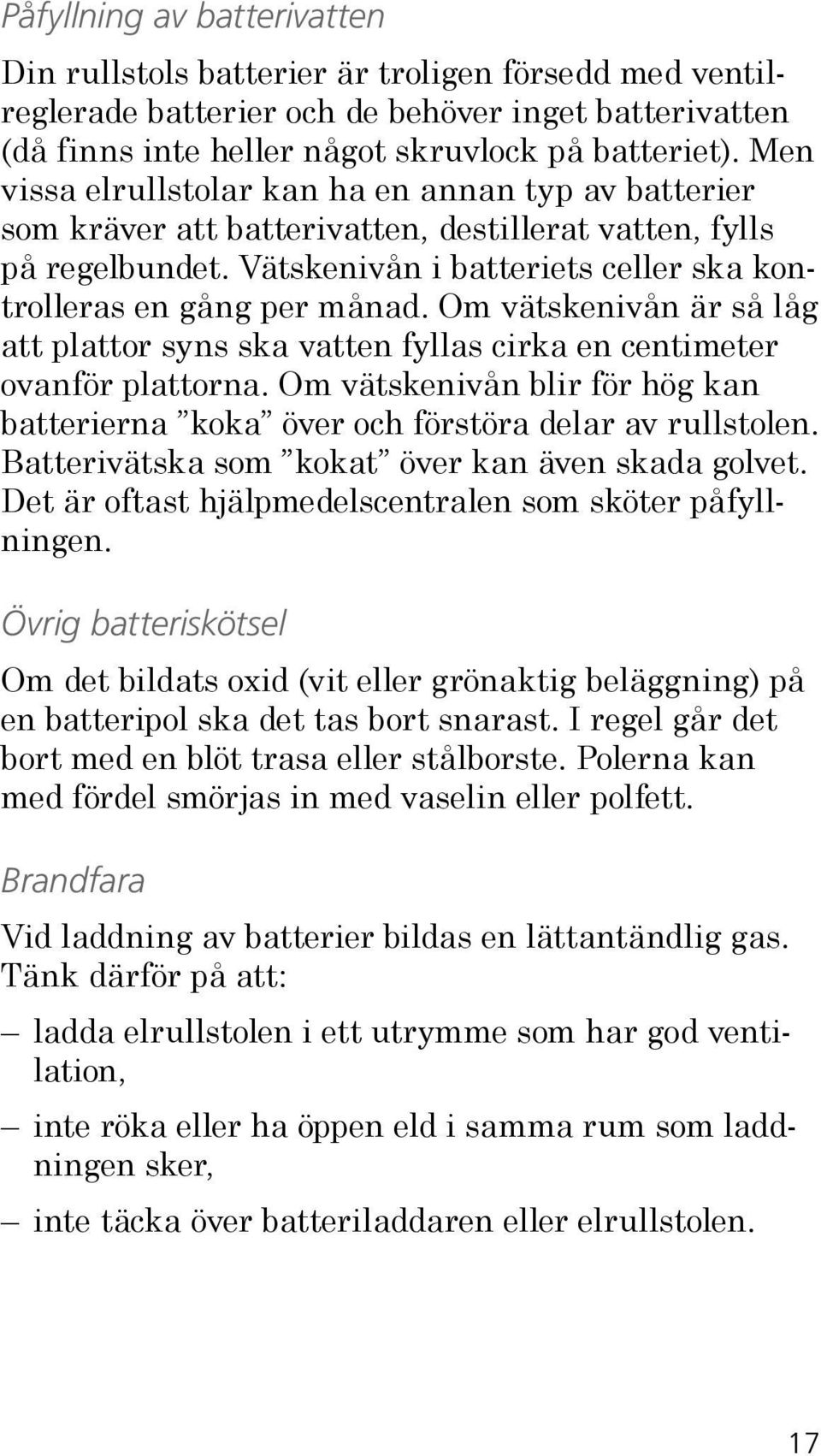 Påfyllning av batterivatten

Din rullstols batterier är troligen försedd med ventilreglerade batterier och de behöver inget batterivatten (då finns inte heller något skruvlock på batteriet). Men vissa elrullstolar kan ha en annan typ av batterier som kräver att batterivatten, destillerat vatten, fylls på regelbundet. Vätskenivån i batteriets celler ska kontrolleras en gång per månad. Om vätskenivån är så låg att plattor syns ska vatten fyllas cirka en centimeter ovanför plattorna. Om vätskenivån blir för hög kan batterierna ”koka” över och förstöra delar av rullstolen. Batterivätska som ”kokat” över kan även skada golvet. Det är oftast hjälpmedelscentralen som sköter påfyllningen.

Övrig batteriskötsel

Om det bildats oxid (vit eller grönaktig beläggning) på en batteripol ska det tas bort snarast. I regel går det bort med en blöt trasa eller stålborste. Polerna kan med fördel smörjas in med vaselin eller polfett.

Brandfara

Vid laddning av batterier bildas en lättantändlig gas. Tänk därför på att:

– ladda elrullstolen i ett utrymme som har god ventilation,

– inte röka eller ha öppen eld i samma rum som laddningen sker,

– inte täcka över batteriladdaren eller elrullstolen.

17